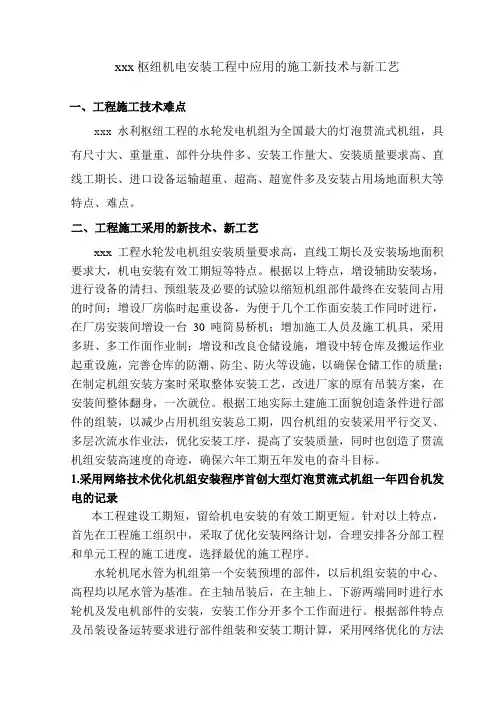 xxx 枢纽机电安装工程中应用的施工新技术与新工艺

一、工程施工技术难点

xxx 水利枢纽工程的水轮发电机组为全国最大的灯泡贯流式机组，具有尺寸大、重量重、部件分块件多、安装工作量大、安装质量要求高、直线工期长、进口设备运输超重、超高、超宽件多及安装占用场地面积大等特点、难点。

二、工程施工采用的新技术、新工艺

xxx 工程水轮发电机组安装质量要求高，直线工期长及安装场地面积要求大，机电安装有效工期短等特点。根据以上特点，增设辅助安装场，进行设备的清扫、预组装及必要的试验以缩短机组部件最终在安装间占用的时间；增设厂房临时起重设备，为便于几个工作面安装工作同时进行，在厂房安装间增设一台 30 吨简易桥机；增加施工人员及施工机具，采用多班、多工作面作业制；增设和改良仓储设施，增设中转仓库及搬运作业起重设施，完善仓库的防潮、防尘、防火等设施，以确保仓储工作的质量；在制定机组安装方案时采取整体安装工艺，改进厂家的原有吊装方案，在安装间整体翻身，一次就位。根据工地实际土建施工面貌创造条件进行部件的组装，以减少占用机组安装总工期，四台机组的安装采用平行交叉、多层次流水作业法，优化安装工序，提高了安装质量，同时也创造了贯流机组安装高速度的奇迹，确保六年工期五年发电的奋斗目标。

1.采用网络技术优化机组安装程序首创大型灯泡贯流式机组一年四台机发电的记录

本工程建设工期短，留给机电安装的有效工期更短。针对以上特点，首先在工程施工组织中，采取了优化安装网络计划，合理安排各分部工程和单元工程的施工进度，选择最优的施工程序。

水轮机尾水管为机组第一个安装预埋的部件，以后机组安装的中心、高程均以尾水管为基准。在主轴吊装后，在主轴上、下游两端同时进行水轮机及发电机部件的安装，安装工作分开多个工作面进行。根据部件特点及吊装设备运转要求进行部件组装和安装工期计算，采用网络优化的方法